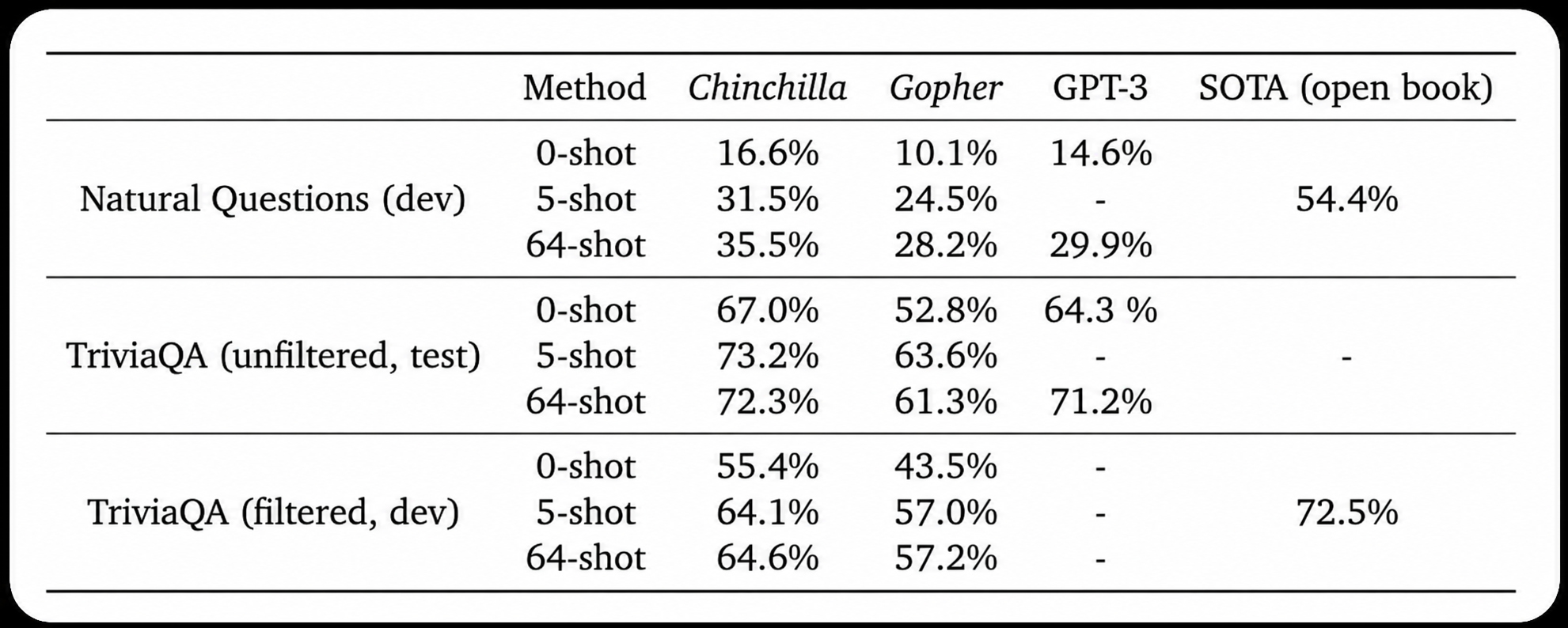 |  | Method | Chinchilla | Gopher | GPT-3 | SOTA (open book) |
|---|---|---|---|---|---|
| Natural Questions (dev) | 0-shot | 16.6% | 10.1% | 14.6% | 54.4% |
|  | 5-shot | 31.5% | 24.5% | - |  |
|  | 64-shot | 35.5% | 28.2% | 29.9% |  |
| TriviaQA (unfiltered, test) | 0-shot | 67.0% | 52.8% | 64.3 % | - |
|  | 5-shot | 73.2% | 63.6% | - |  |
|  | 64-shot | 72.3% | 61.3% | 71.2% |  |
| TriviaQA (filtered, dev) | 0-shot | 55.4% | 43.5% | - | 72.5% |
|  | 5-shot | 64.1% | 57.0% | - |  |
|  | 64-shot | 64.6% | 57.2% | - |  |